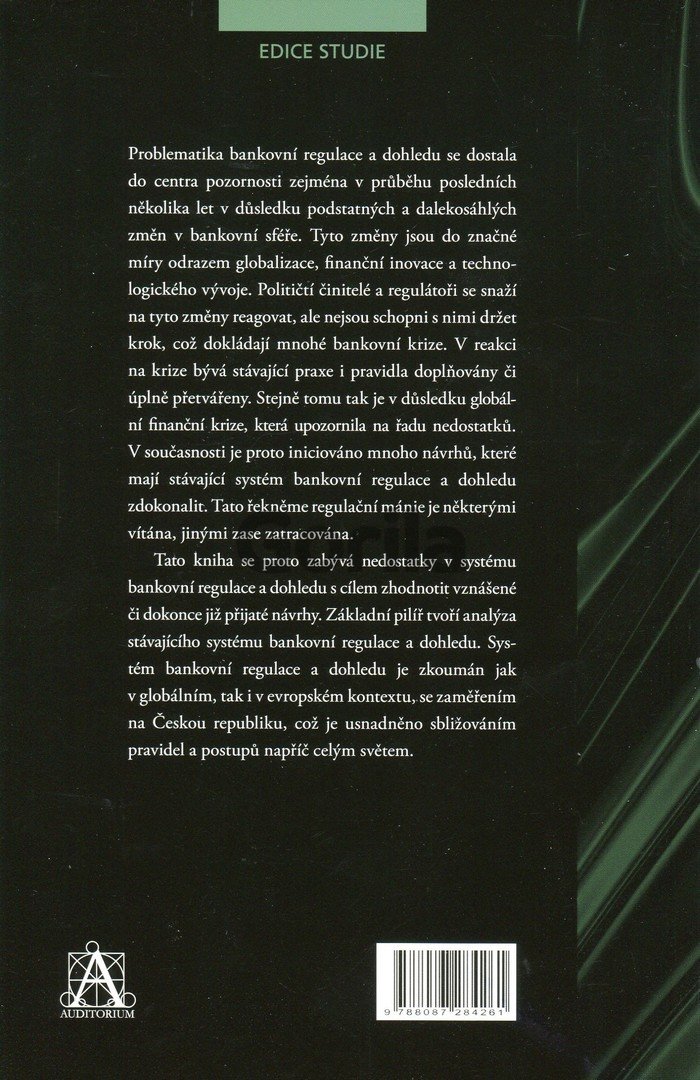 EDICE STUDIE

Problematika bankovní regulace a dohledu se dostala do centra pozornosti zejména v průběhu posledních několika let v důsledku podstatných a dalekosáhlých změn v bankovní sféře. Tyto změny jsou do značné míry odrazem globalizace, finanční inovace a technologického vývoje. Političtí činitelé a regulátoři se snaží na tyto změny reagovat, ale nejsou schopni s nimi držet krok, což dokládají mnohé bankovní krize. V reakci na krize bývá stávající praxe i pravidla doplňovány či úplně přetvářeny. Stejně tomu tak je v důsledku globální finanční krize, která upozornila na řadu nedostatků. V současnosti je proto iniciováno mnoho návrhů, které mají stávající systém bankovní regulace a dohledu zdokonalit. Tato řekněme regulační mánie je některými vítána, jinými zase zatracována.

Tato kniha se proto zabývá nedostatky v systému bankovní regulace a dohledu s cílem zhodnotit vznášené či dokonce již přijaté návrhy. Základní pilíř tvoří analýza stávajícího systému bankovní regulace a dohledu. Systém bankovní regulace a dohledu je zkoumán jak v globálním, tak i v evropském kontextu, se zaměřením na Českou republiku, což je usnadněno sbližováním pravidel a postupů napříč celým světem.

AUDITORIUM

9 788087 284261